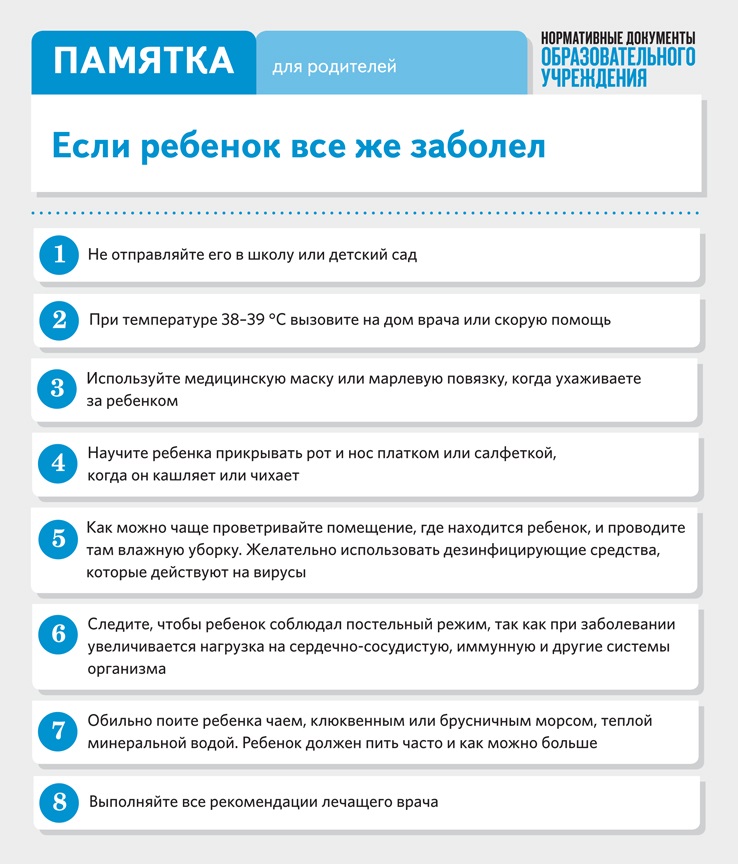 ПАМЯТКА для родителей

НОРМАТИВНЫЕ ДОКУМЕНТЫ ОБРАЗОВАТЕЛЬНОГО УЧРЕЖДЕНИЯ

Если ребенок все же заболел

1 Не отправляйте его в школу или детский сад

2 При температуре 38–39 °С вызовите на дом врача или скорую помощь

3 Используйте медицинскую маску или марлевую повязку, когда ухаживаете за ребенком

4 Научите ребенка прикрывать рот и нос платком или салфеткой, когда он кашляет или чихает

5 Как можно чаще проветривайте помещение, где находится ребенок, и проводите там влажную уборку. Желательно использовать дезинфицирующие средства, которые действуют на вирусы

6 Следите, чтобы ребенок соблюдал постельный режим, так как при заболевании увеличивается нагрузка на сердечно-сосудистую, иммунную и другие системы организма

7 Обильно поите ребенка чаем, клюквенным или брусничным морсом, теплой минеральной водой. Ребенок должен пить часто и как можно больше

8 Выполняйте все рекомендации лечащего врача